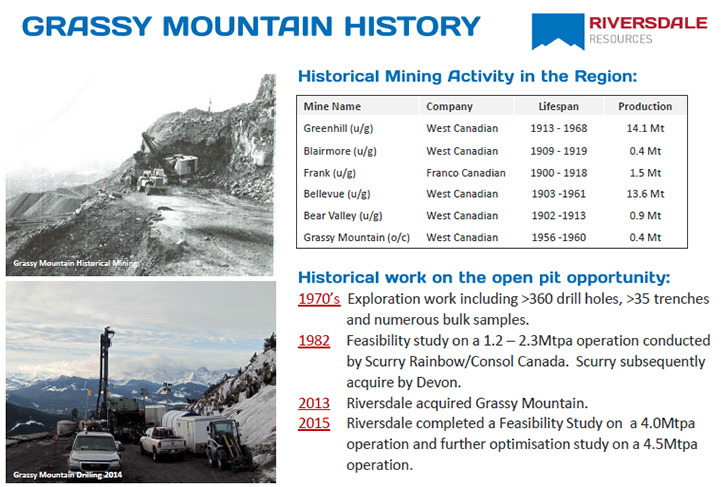 GRASSY MOUNTAIN HISTORY

RIVERSDALE RESOURCES

Grassy Mountain Historical Mining

Grassy Mountain Drilling 2014

Historical Mining Activity in the Region:

| Mine Name | Company | Lifespan | Production |
|---|---|---|---|
| Greenhill (u/g) | West Canadian | 1913 - 1968 | 14.1 Mt |
| Blairmore (u/g) | West Canadian | 1909 - 1919 | 0.4 Mt |
| Frank (u/g) | Franco Canadian | 1900 - 1918 | 1.5 Mt |
| Bellevue (u/g) | West Canadian | 1903 -1961 | 13.6 Mt |
| Bear Valley (u/g) | West Canadian | 1902 -1913 | 0.9 Mt |
| Grassy Mountain (o/c) | West Canadian | 1956 -1960 | 0.4 Mt |

Historical work on the open pit opportunity:

1970's Exploration work including >360 drill holes, >35 trenches and numerous bulk samples.

1982 Feasibility study on a 1.2 – 2.3Mtpa operation conducted by Scurry Rainbow/Consol Canada. Scurry subsequently acquire by Devon.

2013 Riversdale acquired Grassy Mountain.

2015 Riversdale completed a Feasibility Study on a 4.0Mtpa operation and further optimisation study on a 4.5Mtpa operation.